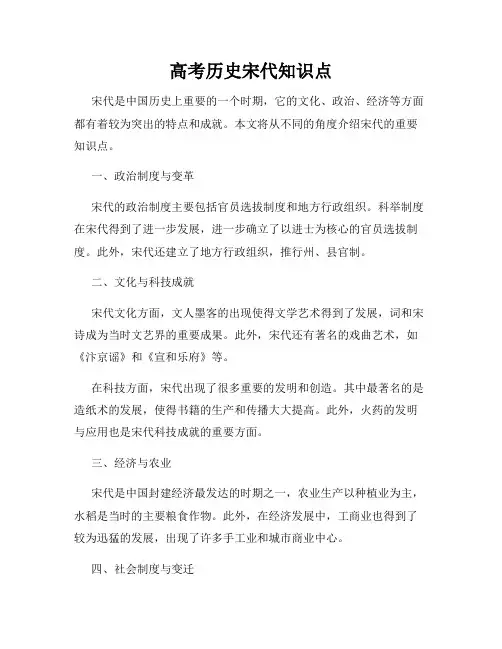 高考历史宋代知识点

宋代是中国历史上重要的一个时期，它的文化、政治、经济等方面都有着较为突出的特点和成就。本文将从不同的角度介绍宋代的重要知识点。

一、政治制度与变革

宋代的政治制度主要包括官员选拔制度和地方行政组织。科举制度在宋代得到了进一步发展，进一步确立了以进士为核心的官员选拔制度。此外，宋代还建立了地方行政组织，推行州、县官制。

二、文化与科技成就

宋代文化方面，文人墨客的出现使得文学艺术得到了发展，词和宋诗成为当时文艺界的重要成果。此外，宋代还有著名的戏曲艺术，如《汴京谣》和《宣和乐府》等。

在科技方面，宋代出现了很多重要的发明和创造。其中最著名的是造纸术的发展，使得书籍的生产和传播大大提高。此外，火药的发明与应用也是宋代科技成就的重要方面。

三、经济与农业

宋代是中国封建经济最发达的时期之一，农业生产以种植业为主，水稻是当时的主要粮食作物。此外，在经济发展中，工商业也得到了较为迅猛的发展，出现了许多手工业和城市商业中心。

四、社会制度与变迁